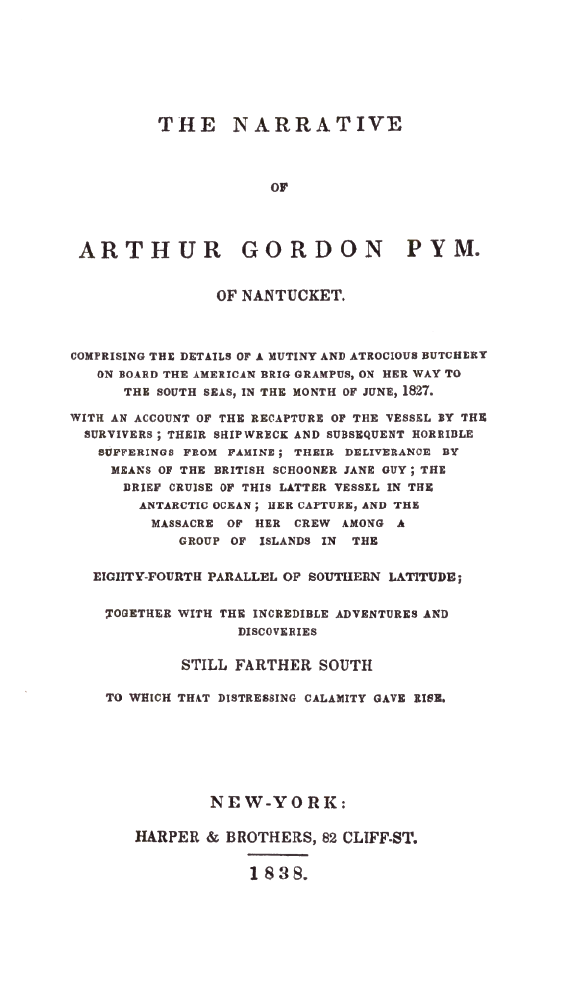 THE NARRATIVE

OF

ARTHUR GORDON PYM.

OF NANTUCKET.

COMPRISING THE DETAILS OF A MUTINY AND ATROCIOUS BUTCHERY ON BOARD THE AMERICAN BRIG GRAMPUS, ON HER WAY TO THE SOUTH SEAS, IN THE MONTH OF JUNE, 1827.

WITH AN ACCOUNT OF THE RECAPTURE OF THE VESSEL BY THE SURVIVERS; THEIR SHIPWRECK AND SUBSEQUENT HORRIBLE SUFFERINGS FROM FAMINE; THEIR DELIVERANCE BY MEANS OF THE BRITISH SCHOONER JANE GUY; THE BRIEF CRUISE OF THIS LATTER VESSEL IN THE ANTARCTIC OCEAN; HER CAPTURE, AND THE MASSACRE OF HER CREW AMONG A GROUP OF ISLANDS IN THE

EIGHTY-FOURTH PARALLEL OF SOUTHERN LATITUDE;

TOGETHER WITH THE INCREDIBLE ADVENTURES AND DISCOVERIES

STILL FARTHER SOUTH

TO WHICH THAT DISTRESSING CALAMITY GAVE RISE.

NEW-YORK:

HARPER & BROTHERS, 82 CLIFF-ST.

1838.